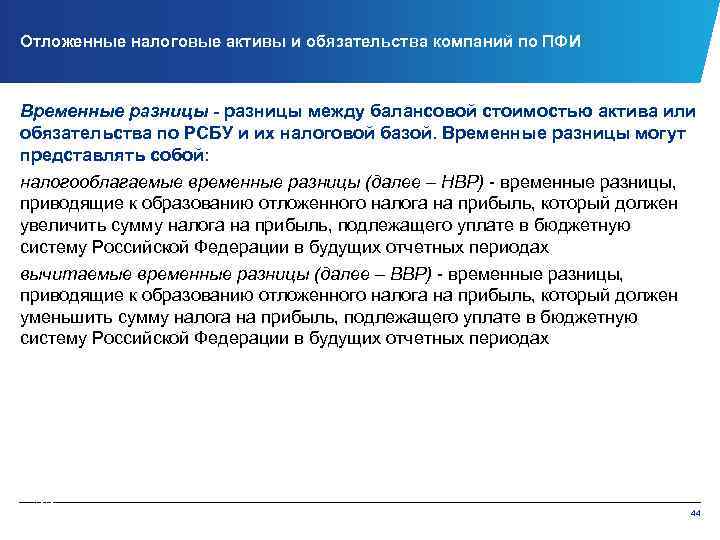 Отложенные налоговые активы и обязательства компаний по ПФИ

Временные разницы - разницы между балансовой стоимостью актива или обязательства по РСБУ и их налоговой базой. Временные разницы могут представлять собой:

налогооблагаемые временные разницы (далее – НВР) - временные разницы, приводящие к образованию отложенного налога на прибыль, который должен увеличить сумму налога на прибыль, подлежащего уплате в бюджетную систему Российской Федерации в будущих отчетных периодах

вычитаемые временные разницы (далее – ВВР) - временные разницы, приводящие к образованию отложенного налога на прибыль, который должен уменьшить сумму налога на прибыль, подлежащего уплате в бюджетную систему Российской Федерации в будущих отчетных периодах

44